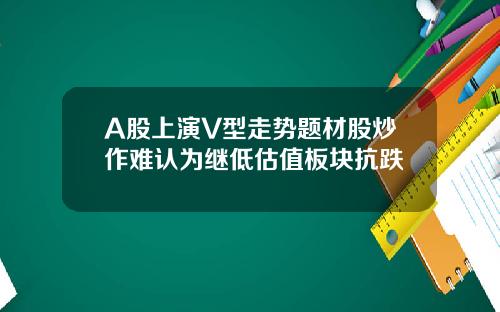 A股上演V型走势题材股炒作难认为继低估值板块抗跌